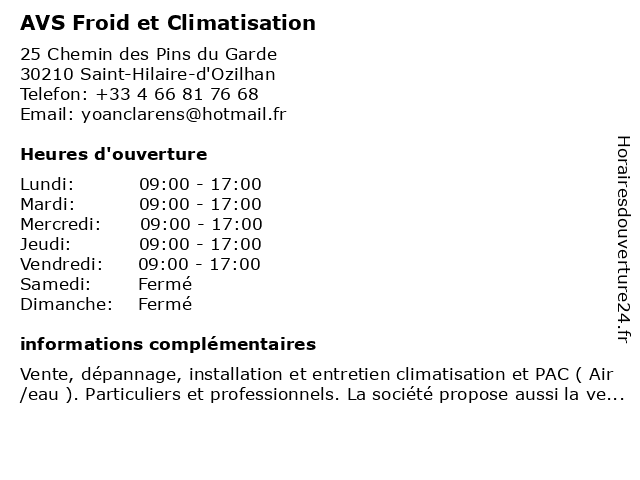 AVS Froid et Climatisation

25 Chemin des Pins du Garde
30210 Saint-Hilaire-d'Ozilhan
Telefon: +33 4 66 81 76 68
Email: yoanclarens@hotmail.fr

Heures d'ouverture

| | |
|---|---|
| Lundi: | 09:00 - 17:00 |
| Mardi: | 09:00 - 17:00 |
| Mercredi: | 09:00 - 17:00 |
| Jeudi: | 09:00 - 17:00 |
| Vendredi: | 09:00 - 17:00 |
| Samedi: | Fermé |
| Dimanche: | Fermé |

informations complémentaires

Vente, dépannage, installation et entretien climatisation et PAC ( Air /eau ). Particuliers et professionnels. La société propose aussi la ve...

Horairesdouverture24.fr